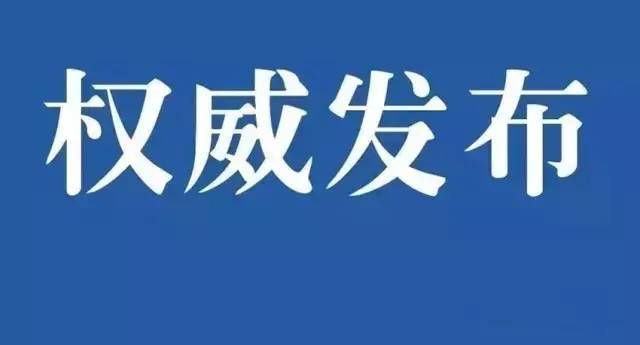 权威发布